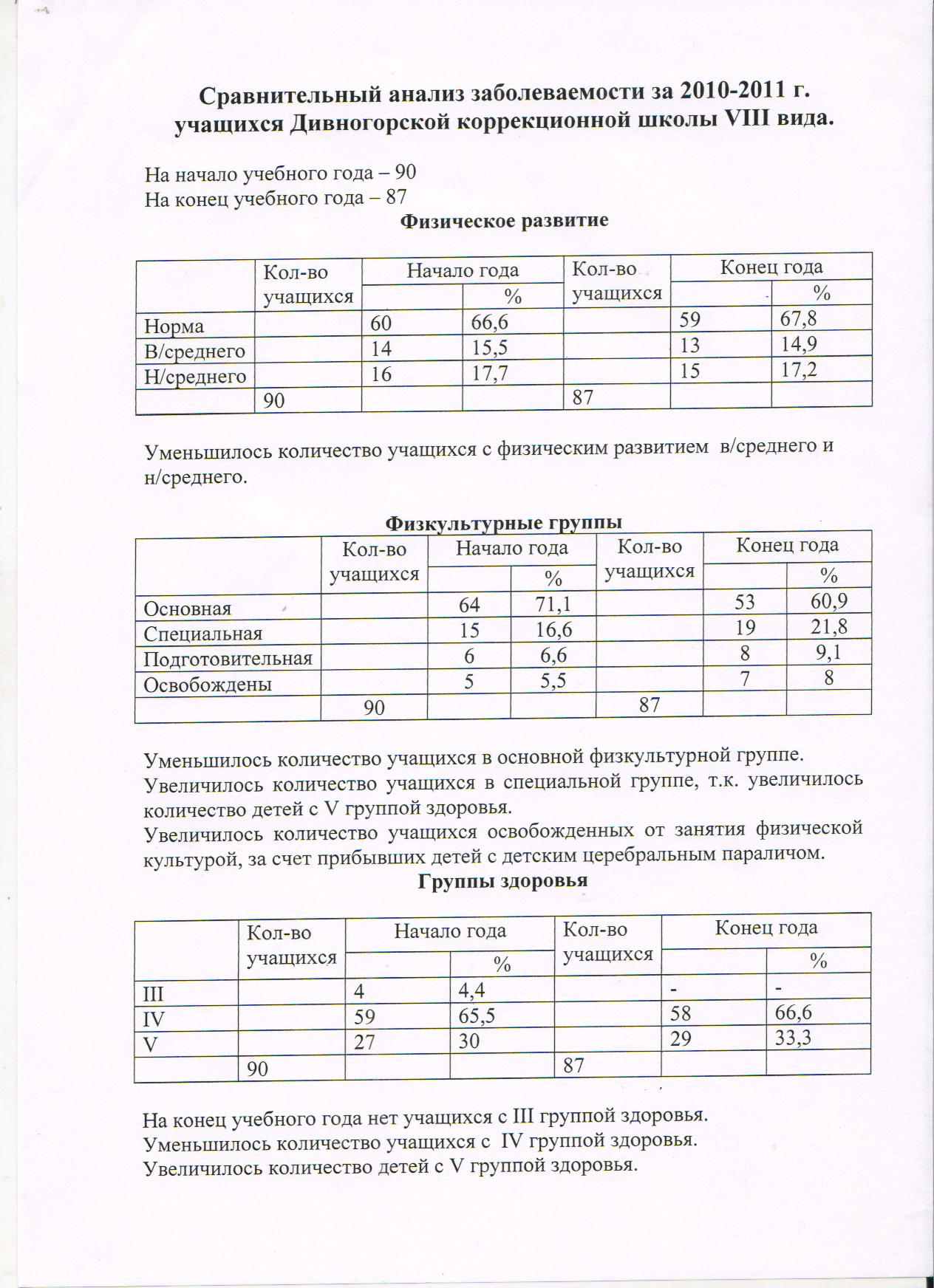 Сравнительный анализ заболеваемости за 2010-2011 г. учащихся Дивногорской коррекционной школы VIII вида.

На начало учебного года – 90
На конец учебного года – 87

Физическое развитие

| | Кол-во учащихся | Начало года | % | Кол-во учащихся | Конец года | % |
|---|---|---|---|---|---|---|
| Норма | | 60 | 66,6 | | 59 | 67,8 |
| В/среднего | | 14 | 15,5 | | 13 | 14,9 |
| Н/среднего | | 16 | 17,7 | | 15 | 17,2 |
| | 90 | | | 87 | | |

Уменьшилось количество учащихся с физическим развитием в/среднего и н/среднего.

Физкультурные группы

| | Кол-во учащихся | Начало года | % | Кол-во учащихся | Конец года | % |
|---|---|---|---|---|---|---|
| Основная | | 64 | 71,1 | | 53 | 60,9 |
| Специальная | | 15 | 16,6 | | 19 | 21,8 |
| Подготовительная | | 6 | 6,6 | | 8 | 9,1 |
| Освобождены | | 5 | 5,5 | | 7 | 8 |
| | 90 | | | 87 | | |

Уменьшилось количество учащихся в основной физкультурной группе.
Увеличилось количество учащихся в специальной группе, т.к. увеличилось количество детей с V группой здоровья.
Увеличилось количество учащихся освобожденных от занятия физической культурой, за счет прибывших детей с детским церебральным параличом.

Группы здоровья

| | Кол-во учащихся | Начало года | % | Кол-во учащихся | Конец года | % |
|---|---|---|---|---|---|---|
| III | | 4 | 4,4 | | - | - |
| IV | | 59 | 65,5 | | 58 | 66,6 |
| V | | 27 | 30 | | 29 | 33,3 |
| | 90 | | | 87 | | |

На конец учебного года нет учащихся с III группой здоровья.
Уменьшилось количество учащихся с IV группой здоровья.
Увеличилось количество детей с V группой здоровья.